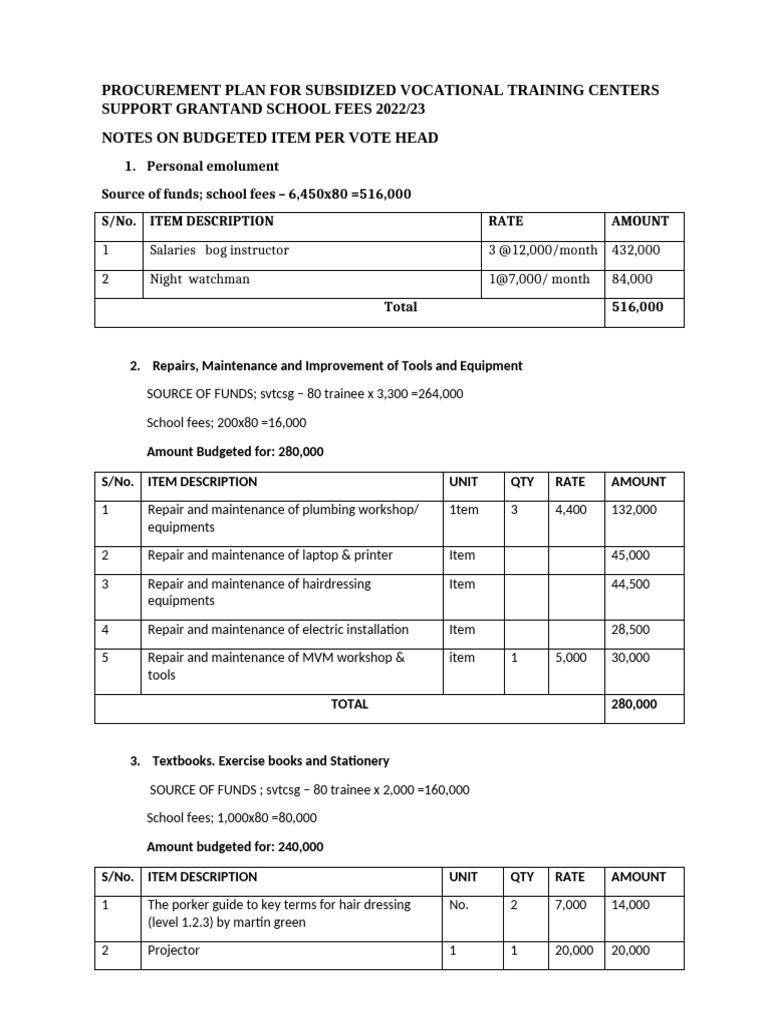 PROCUREMENT PLAN FOR SUBSIDIZED VOCATIONAL TRAINING CENTERS SUPPORT GRANTAND SCHOOL FEES 2022/23

NOTES ON BUDGETED ITEM PER VOTE HEAD

1. Personal emolument

Source of funds; school fees – 6,450x80 =516,000

| S/No. | ITEM DESCRIPTION | RATE | AMOUNT |
|---|---|---|---|
| 1 | Salaries bog instructor | 3 @12,000/month | 432,000 |
| 2 | Night watchman | 1@7,000/ month | 84,000 |
| Total | | | 516,000 |

2. Repairs, Maintenance and Improvement of Tools and Equipment

SOURCE OF FUNDS; svtcsg – 80 trainee x 3,300 =264,000

School fees; 200x80 =16,000

Amount Budgeted for: 280,000

| S/No. | ITEM DESCRIPTION | UNIT | QTY | RATE | AMOUNT |
|---|---|---|---|---|---|
| 1 | Repair and maintenance of plumbing workshop/ equipments | 1tem | 3 | 4,400 | 132,000 |
| 2 | Repair and maintenance of laptop & printer | Item | | | 45,000 |
| 3 | Repair and maintenance of hairdressing equipments | Item | | | 44,500 |
| 4 | Repair and maintenance of electric installation | Item | | | 28,500 |
| 5 | Repair and maintenance of MVM workshop & tools | item | 1 | 5,000 | 30,000 |
| TOTAL | | | | | 280,000 |

3. Textbooks. Exercise books and Stationery

SOURCE OF FUNDS ; svtcsg – 80 trainee x 2,000 =160,000

School fees; 1,000x80 =80,000

Amount budgeted for: 240,000

| S/No. | ITEM DESCRIPTION | UNIT | QTY | RATE | AMOUNT |
|---|---|---|---|---|---|
| 1 | The porker guide to key terms for hair dressing (level 1.2.3) by martin green | No. | 2 | 7,000 | 14,000 |
| 2 | Projector | 1 | 1 | 20,000 | 20,000 |